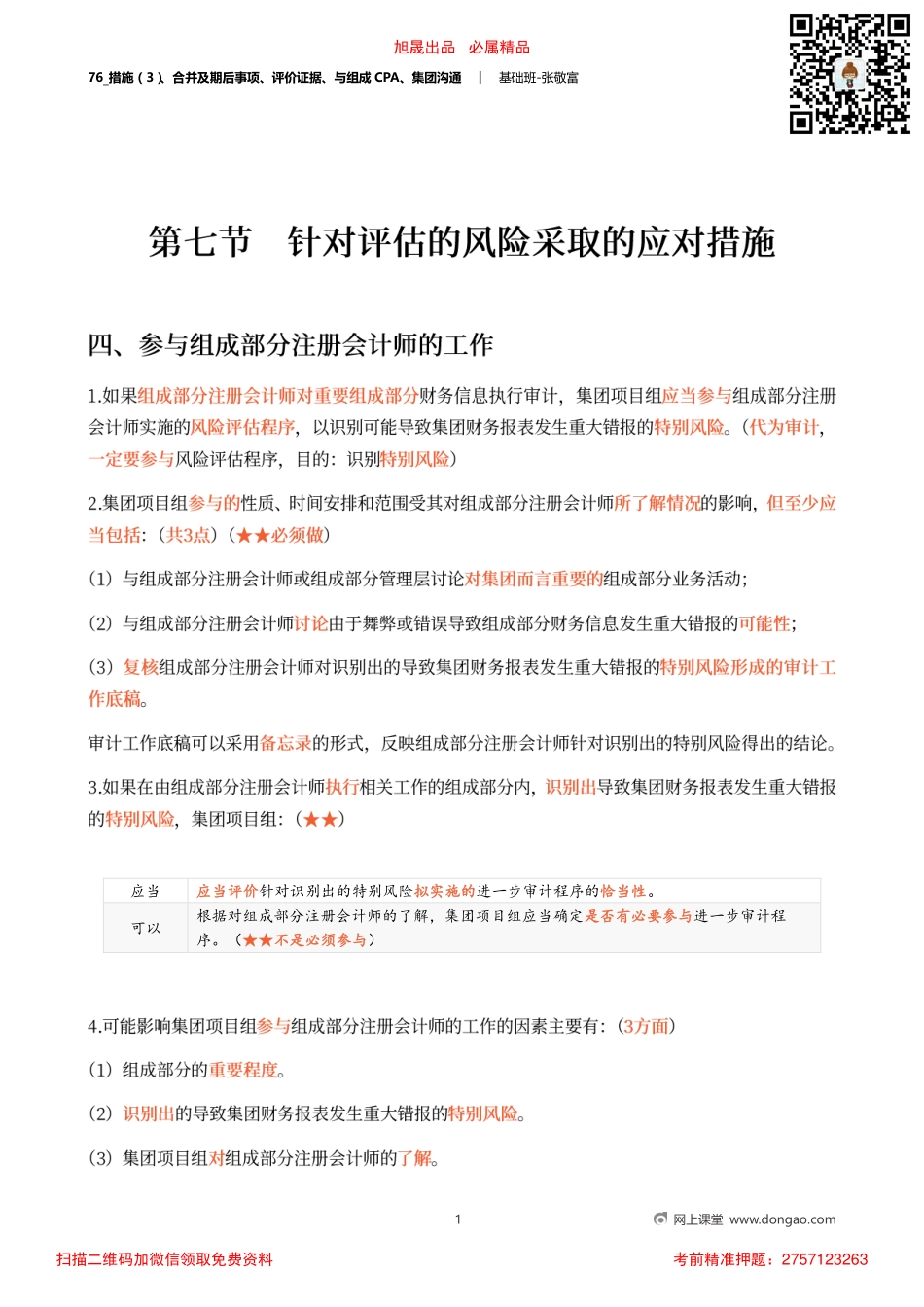 旭晟出品　必属精品

76_措施（3）、合并及期后事项、评价证据、与组成 CPA、集团沟通　|　基础班-张敬富

第七节　针对评估的风险采取的应对措施

四、参与组成部分注册会计师的工作

1.如果组成部分注册会计师对重要组成部分财务信息执行审计，集团项目组应当参与组成部分注册会计师实施的风险评估程序，以识别可能导致集团财务报表发生重大错报的特别风险。（代为审计，一定要参与风险评估程序，目的：识别特别风险）

2.集团项目组参与的性质、时间安排和范围受其对组成部分注册会计师所了解情况的影响，但至少应当包括：（共3点）（★★必须做）

（1）与组成部分注册会计师或组成部分管理层讨论对集团而言重要的组成部分业务活动；

（2）与组成部分注册会计师讨论由于舞弊或错误导致组成部分财务信息发生重大错报的可能性；

（3）复核组成部分注册会计师对识别出的导致集团财务报表发生重大错报的特别风险形成的审计工作底稿。

审计工作底稿可以采用备忘录的形式，反映组成部分注册会计师针对识别出的特别风险得出的结论。

3.如果在由组成部分注册会计师执行相关工作的组成部分内，识别出导致集团财务报表发生重大错报的特别风险，集团项目组：（★★）

| 应当 | 应当评价针对识别出的特别风险拟实施的进一步审计程序的恰当性。 |
|---|---|
| 可以 | 根据对组成部分注册会计师的了解，集团项目组应当确定是否有必要参与进一步审计程序。（★★不是必须参与） |

4.可能影响集团项目组参与组成部分注册会计师的工作的因素主要有：（3方面）

（1）组成部分的重要程度。

（2）识别出的导致集团财务报表发生重大错报的特别风险。

（3）集团项目组对组成部分注册会计师的了解。

1

网上课堂 www.dongao.com

扫描二维码加微信领取免费资料

考前精准押题：2757123263